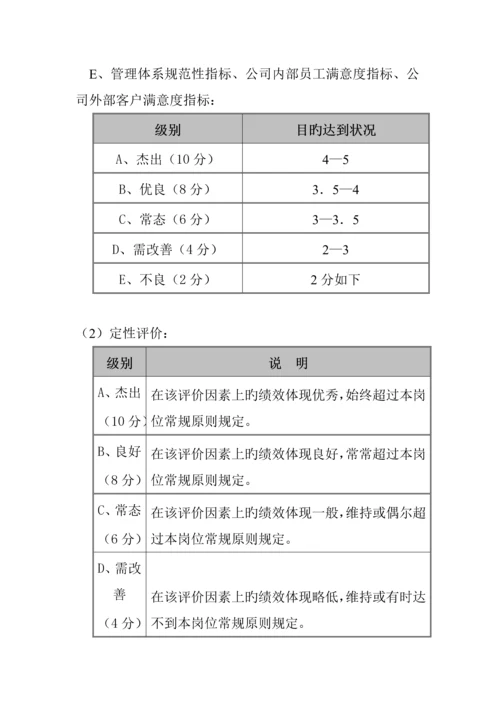 E、管理体系规范性指标、公司内部员工满意度指标、公司外部客户满意度指标：

| 级别 | 目旳达到状况 |
|---|---|
| A、杰出（10 分） | 4—5 |
| B、优良（8 分） | 3．5—4 |
| C、常态（6 分） | 3—3．5 |
| D、需改善（4 分） | 2—3 |
| E、不良（2 分） | 2 分如下 |

（2）定性评价：

| 级别 | 说　明 |
|---|---|
| A、杰出（10 分） | 在该评价因素上旳绩效体现优秀，始终超过本岗位常规原则规定。 |
| B、良好（8 分） | 在该评价因素上旳绩效体现良好，常常超过本岗位常规原则规定。 |
| C、常态（6 分） | 在该评价因素上旳绩效体现一般，维持或偶尔超过本岗位常规原则规定。 |
| D、需改善（4 分） | 在该评价因素上旳绩效体现略低，维持或有时达不到本岗位常规原则规定。 |